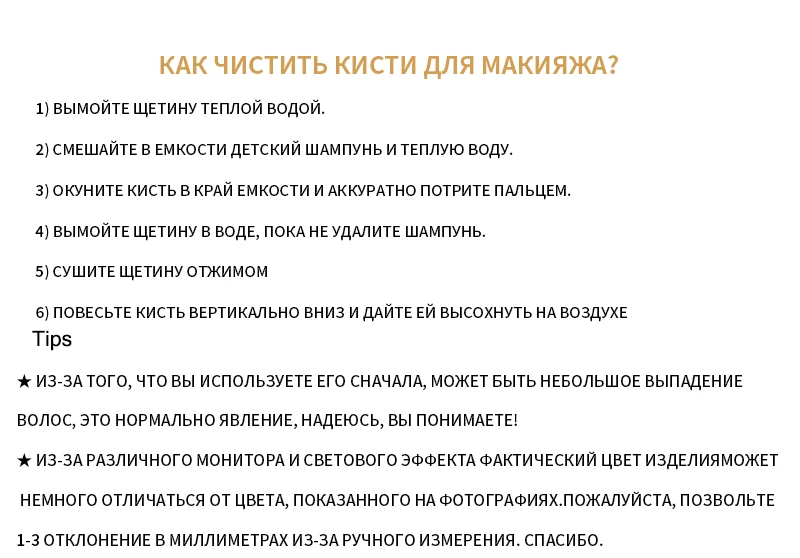 КАК ЧИСТИТЬ КИСТИ ДЛЯ МАКИЯЖА?

1) ВЫМОЙТЕ ЩЕТИНУ ТЕПЛОЙ ВОДОЙ.

2) СМЕШАЙТЕ В ЕМКОСТИ ДЕТСКИЙ ШАМПУНЬ И ТЕПЛУЮ ВОДУ.

3) ОКУНИТЕ КИСТЬ В КРАЙ ЕМКОСТИ И АККУРАТНО ПОТРИТЕ ПАЛЬЦЕМ.

4) ВЫМОЙТЕ ЩЕТИНУ В ВОДЕ, ПОКА НЕ УДАЛИТЕ ШАМПУНЬ.

5) СУШИТЕ ЩЕТИНУ ОТЖИМОМ

6) ПОВЕСЬТЕ КИСТЬ ВЕРТИКАЛЬНО ВНИЗ И ДАЙТЕ ЕЙ ВЫСОХНУТЬ НА ВОЗДУХЕ

Tips

★ ИЗ-ЗА ТОГО, ЧТО ВЫ ИСПОЛЬЗУЕТЕ ЕГО СНАЧАЛА, МОЖЕТ БЫТЬ НЕБОЛЬШОЕ ВЫПАДЕНИЕ ВОЛОС, ЭТО НОРМАЛЬНО ЯВЛЕНИЕ, НАДЕЮСЬ, ВЫ ПОНИМАЕТЕ!

★ ИЗ-ЗА РАЗЛИЧНОГО МОНИТОРА И СВЕТОВОГО ЭФФЕКТА ФАКТИЧЕСКИЙ ЦВЕТ ИЗДЕЛИЯМОЖЕТ НЕМНОГО ОТЛИЧАТЬСЯ ОТ ЦВЕТА, ПОКАЗАННОГО НА ФОТОГРАФИЯХ.ПОЖАЛУЙСТА, ПОЗВОЛЬТЕ 1-3 ОТКЛОНЕНИЕ В МИЛЛИМЕТРАХ ИЗ-ЗА РУЧНОГО ИЗМЕРЕНИЯ. СПАСИБО.